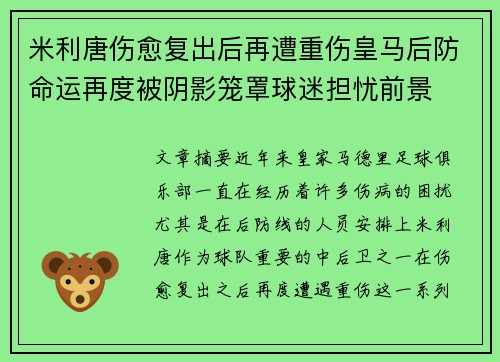 米利唐伤愈复出后再遭重伤皇马后防命运再度被阴影笼罩球迷担忧前景

文章摘要近年来皇家马德里足球俱乐部一直在经历着许多伤病的困扰尤其是在后防线的人员安排上米利唐作为球队重要的中后卫之一在伤愈复出之后再度遭遇重伤这一系列